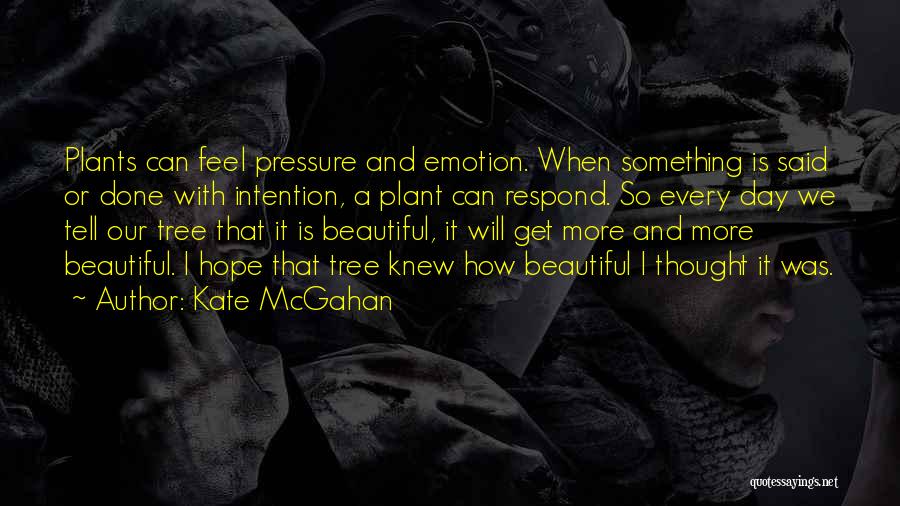 Plants can feel pressure and emotion. When something is said or done with intention, a plant can respond. So every day we tell our tree that it is beautiful, it will get more and more beautiful. I hope that tree knew how beautiful I thought it was.
~ Author: Kate McGahan

quotessayings.net